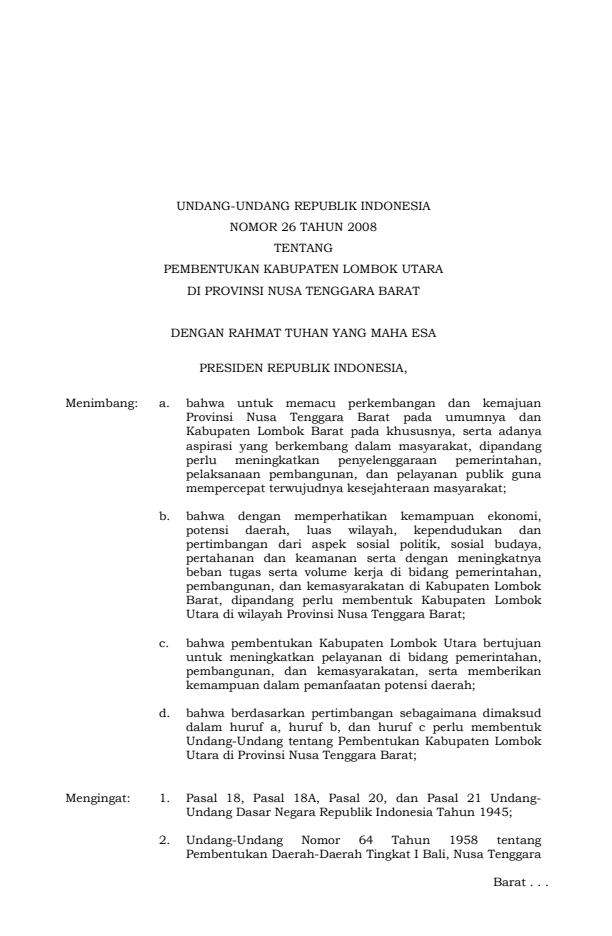 UNDANG-UNDANG REPUBLIK INDONESIA
NOMOR 26 TAHUN 2008
TENTANG
PEMBENTUKAN KABUPATEN LOMBOK UTARA
DI PROVINSI NUSA TENGGARA BARAT

DENGAN RAHMAT TUHAN YANG MAHA ESA

PRESIDEN REPUBLIK INDONESIA,

Menimbang: a. bahwa untuk memacu perkembangan dan kemajuan Provinsi Nusa Tenggara Barat pada umumnya dan Kabupaten Lombok Barat pada khususnya, serta adanya aspirasi yang berkembang dalam masyarakat, dipandang perlu meningkatkan penyelenggaraan pemerintahan, pelaksanaan pembangunan, dan pelayanan publik guna mempercepat terwujudnya kesejahteraan masyarakat;

b. bahwa dengan memperhatikan kemampuan ekonomi, potensi daerah, luas wilayah, kependudukan dan pertimbangan dari aspek sosial politik, sosial budaya, pertahanan dan keamanan serta dengan meningkatnya beban tugas serta volume kerja di bidang pemerintahan, pembangunan, dan kemasyarakatan di Kabupaten Lombok Barat, dipandang perlu membentuk Kabupaten Lombok Utara di wilayah Provinsi Nusa Tenggara Barat;

c. bahwa pembentukan Kabupaten Lombok Utara bertujuan untuk meningkatkan pelayanan di bidang pemerintahan, pembangunan, dan kemasyarakatan, serta memberikan kemampuan dalam pemanfaatan potensi daerah;

d. bahwa berdasarkan pertimbangan sebagaimana dimaksud dalam huruf a, huruf b, dan huruf c perlu membentuk Undang-Undang tentang Pembentukan Kabupaten Lombok Utara di Provinsi Nusa Tenggara Barat;

Mengingat: 1. Pasal 18, Pasal 18A, Pasal 20, dan Pasal 21 Undang-Undang Dasar Negara Republik Indonesia Tahun 1945;

2. Undang-Undang Nomor 64 Tahun 1958 tentang Pembentukan Daerah-Daerah Tingkat I Bali, Nusa Tenggara

Barat . . .